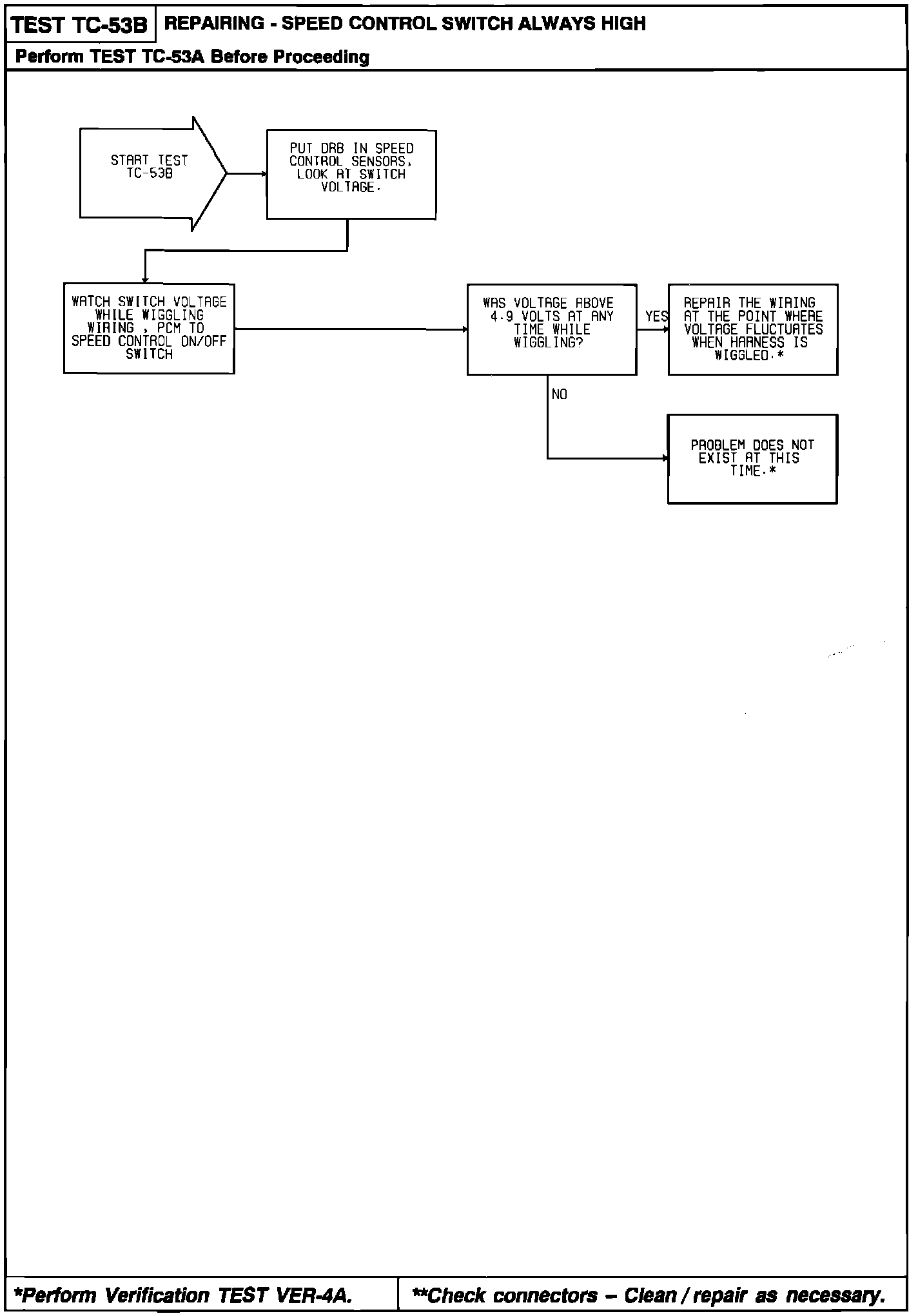 TEST TC-53B REPAIRING - SPEED CONTROL SWITCH ALWAYS HIGH

Perform TEST TC-53A Before Proceeding

START TEST TC-53B

PUT DRB IN SPEED CONTROL SENSORS, LOOK AT SWITCH VOLTAGE.

WATCH SWITCH VOLTAGE WHILE WIGGLING WIRING , PCM TO SPEED CONTROL ON/OFF SWITCH

WAS VOLTAGE ABOVE 4.9 VOLTS AT ANY TIME WHILE WIGGLING?

YES

REPAIR THE WIRING AT THE POINT WHERE VOLTAGE FLUCTUATES WHEN HARNESS IS WIGGLED.*

NO

PROBLEM DOES NOT EXIST AT THIS TIME.*

*Perform Verification TEST VER-4A.

**Check connectors – Clean / repair as necessary.